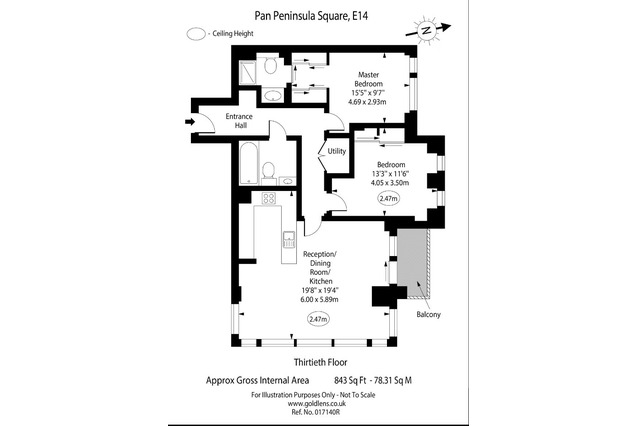 Pan Peninsula Square, E14

- Ceiling Height

N

Master Bedroom
15'5" x 9'7"
4.69 x 2.93m

Entrance Hall

Utility

Bedroom
13'3" x 11'6"
4.05 x 3.50m

2.47m

Reception/ Dining Room/ Kitchen
19'8" x 19'4"
6.00 x 5.89m

2.47m

Balcony

Thirtieth Floor

Approx Gross Internal Area 843 Sq Ft - 78.31 Sq M

For Illustration Purposes Only - Not To Scale
www.goldlens.co.uk
Ref. No. 017140R